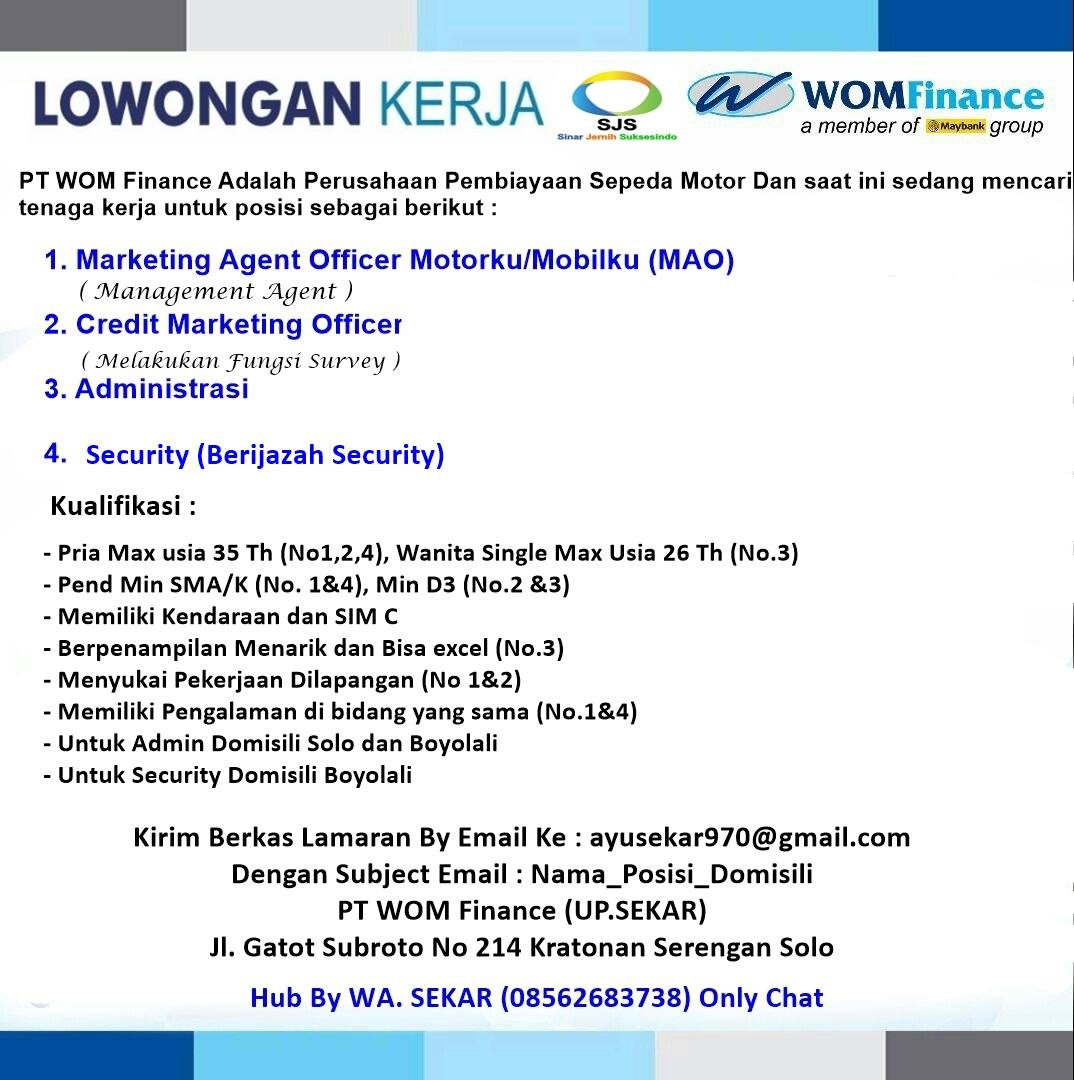 LOWONGAN KERJA

SJS
Sinar Jernih Suksesindo

WOMFinance
a member of Maybank group

PT WOM Finance Adalah Perusahaan Pembiayaan Sepeda Motor Dan saat ini sedang mencari tenaga kerja untuk posisi sebagai berikut :

1. Marketing Agent Officer Motorku/Mobilku (MAO)
( Management Agent )
2. Credit Marketing Officer
( Melakukan Fungsi Survey )
3. Administrasi

4. Security (Berijazah Security)

Kualifikasi :

- Pria Max usia 35 Th (No1,2,4), Wanita Single Max Usia 26 Th (No.3)
- Pend Min SMA/K (No. 1&4), Min D3 (No.2 &3)
- Memiliki Kendaraan dan SIM C
- Berpenampilan Menarik dan Bisa excel (No.3)
- Menyukai Pekerjaan Dilapangan (No 1&2)
- Memiliki Pengalaman di bidang yang sama (No.1&4)
- Untuk Admin Domisili Solo dan Boyolali
- Untuk Security Domisili Boyolali

Kirim Berkas Lamaran By Email Ke : ayusekar970@gmail.com
Dengan Subject Email : Nama_Posisi_Domisili
PT WOM Finance (UP.SEKAR)
Jl. Gatot Subroto No 214 Kratonan Serengan Solo

Hub By WA. SEKAR (08562683738) Only Chat